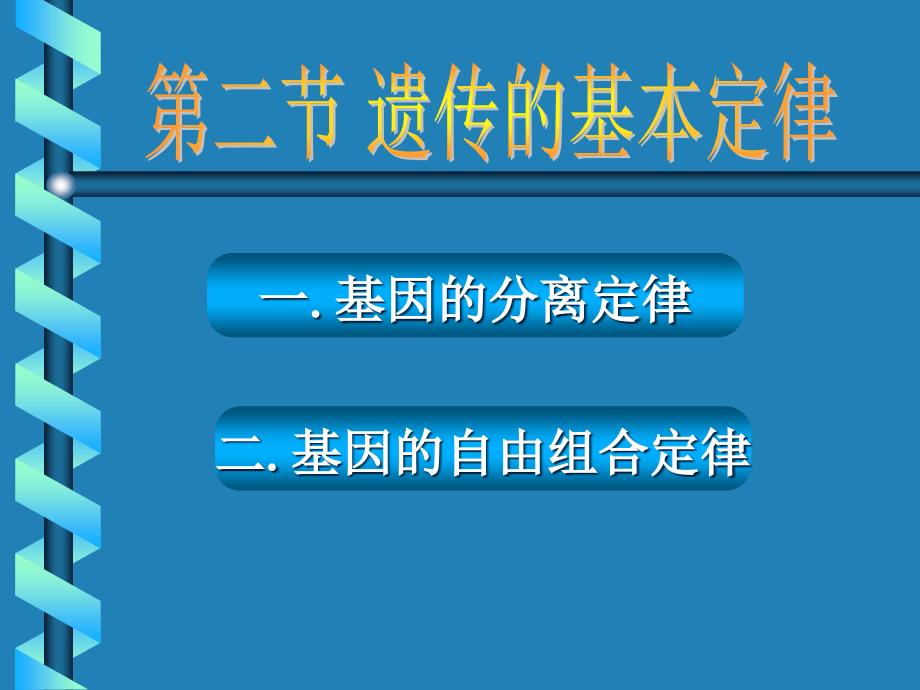 第二节 遗传的基本定律

一. 基因的分离定律

二. 基因的自由组合定律